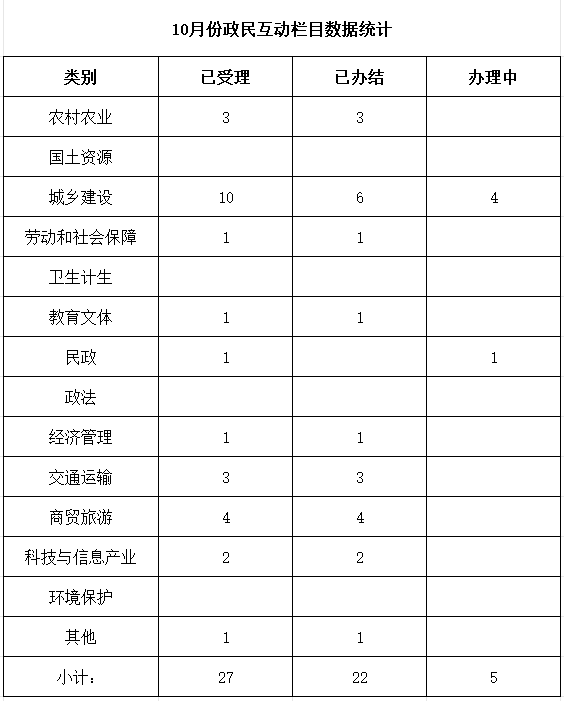 10月份政民互动栏目数据统计

| 类别 | 已受理 | 已办结 | 办理中 |
|---|---|---|---|
| 农村农业 | 3 | 3 | |
| 国土资源 | | | |
| 城乡建设 | 10 | 6 | 4 |
| 劳动和社会保障 | 1 | 1 | |
| 卫生计生 | | | |
| 教育文体 | 1 | 1 | |
| 民政 | 1 | | 1 |
| 政法 | | | |
| 经济管理 | 1 | 1 | |
| 交通运输 | 3 | 3 | |
| 商贸旅游 | 4 | 4 | |
| 科技与信息产业 | 2 | 2 | |
| 环境保护 | | | |
| 其他 | 1 | 1 | |
| 小计： | 27 | 22 | 5 |